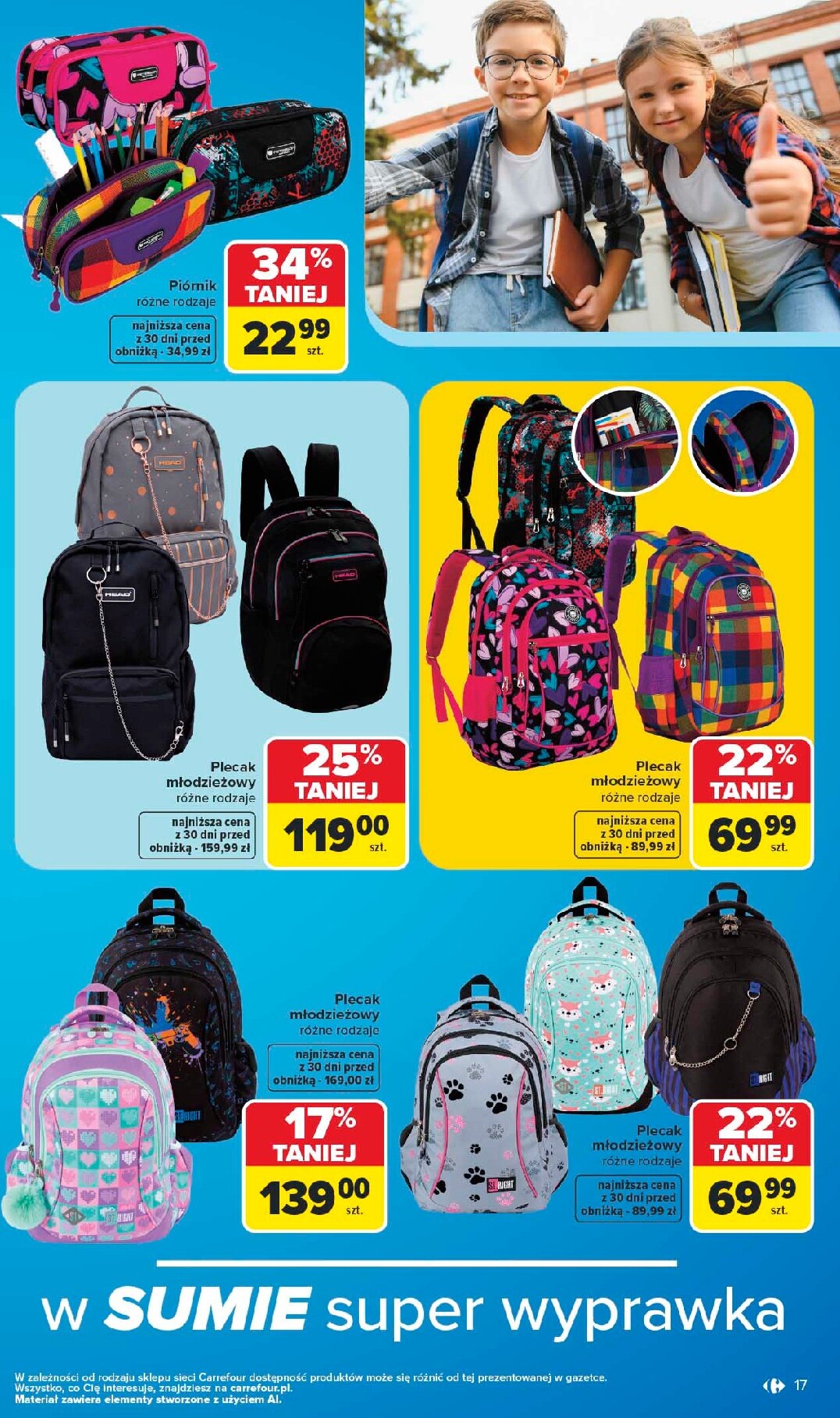 Piórnik
różne rodzaje

najniższa cena
z 30 dni przed
obniżką - 34,99 zł

34%
TANIEJ
22 99
szt.

Plecak
młodzieżowy
różne rodzaje

najniższa cena
z 30 dni przed
obniżką - 159,99 zł

25%
TANIEJ
119 00
szt.

Plecak
młodzieżowy
różne rodzaje

najniższa cena
z 30 dni przed
obniżką - 89,99 zł

22%
TANIEJ
69 99
szt.

Plecak
młodzieżowy
różne rodzaje

najniższa cena
z 30 dni przed
obniżką - 169,00 zł

17%
TANIEJ
139 00
szt.

Plecak
młodzieżowy
różne rodzaje

najniższa cena
z 30 dni przed
obniżką - 89,99 zł

22%
TANIEJ
69 99
szt.

w SUMIE super wyprawka

W zależności od rodzaju sklepu sieci Carrefour dostępność produktów może się różnić od tej prezentowanej w gazetce.
Wszystko, co Cię interesuje, znajdziesz na carrefour.pl.
Materiał zawiera elementy stworzone z użyciem AI.

17